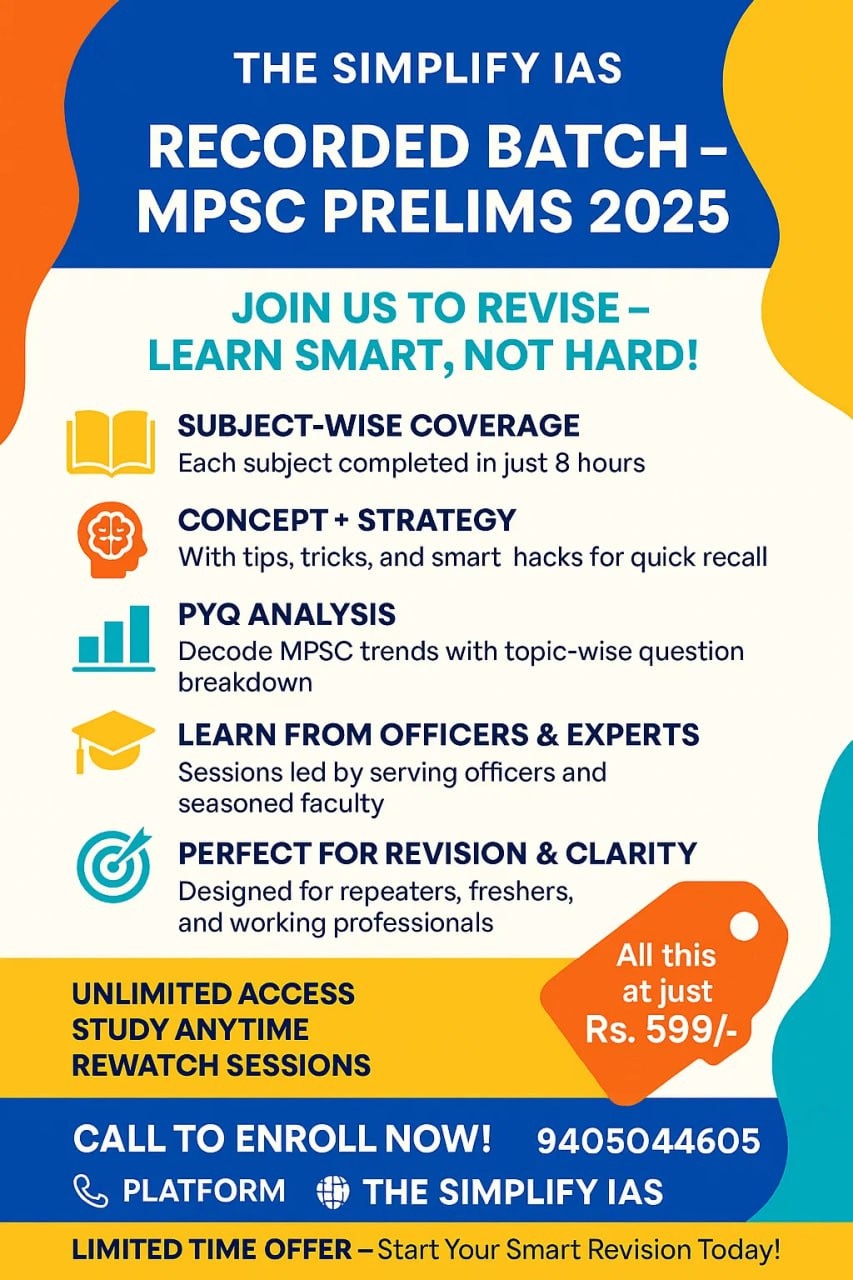 THE SIMPLIFY IAS

RECORDED BATCH – MPSC PRELIMS 2025

JOIN US TO REVISE – LEARN SMART, NOT HARD!

SUBJECT-WISE COVERAGE
Each subject completed in just 8 hours

CONCEPT + STRATEGY
With tips, tricks, and smart hacks for quick recall

PYQ ANALYSIS
Decode MPSC trends with topic-wise question breakdown

LEARN FROM OFFICERS & EXPERTS
Sessions led by serving officers and seasoned faculty

PERFECT FOR REVISION & CLARITY
Designed for repeaters, freshers, and working professionals

UNLIMITED ACCESS
STUDY ANYTIME
REWATCH SESSIONS

All this at just Rs. 599/-

CALL TO ENROLL NOW! 9405044605

PLATFORM THE SIMPLIFY IAS

LIMITED TIME OFFER – Start Your Smart Revision Today!